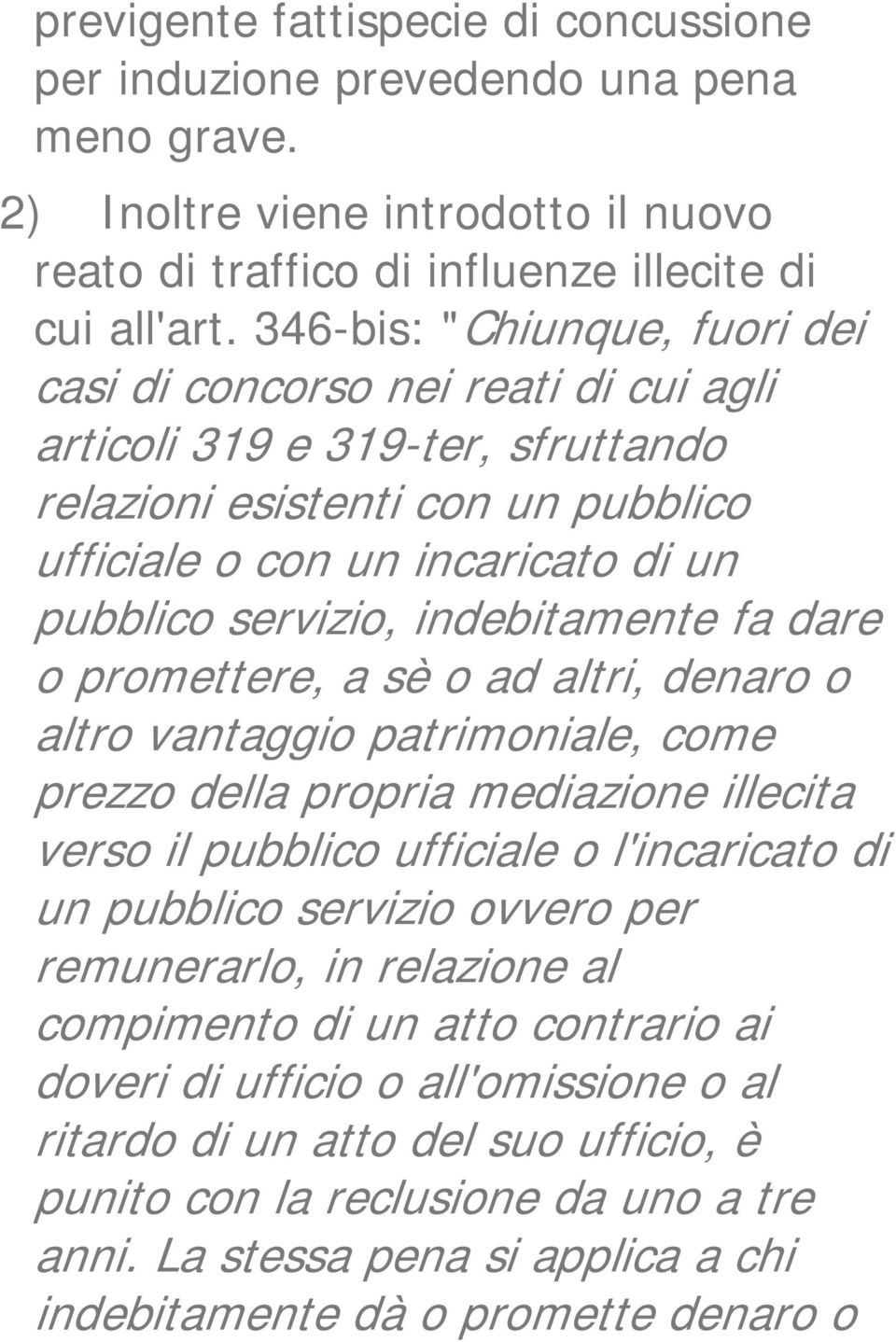 previgente fattispecie di concussione per induzione prevedendo una pena meno grave.

2) Inoltre viene introdotto il nuovo reato di traffico di influenze illecite di cui all'art. 346-bis: "Chiunque, fuori dei casi di concorso nei reati di cui agli articoli 319 e 319-ter, sfruttando relazioni esistenti con un pubblico ufficiale o con un incaricato di un pubblico servizio, indebitamente fa dare o promettere, a sè o ad altri, denaro o altro vantaggio patrimoniale, come prezzo della propria mediazione illecita verso il pubblico ufficiale o l'incaricato di un pubblico servizio ovvero per remunerarlo, in relazione al compimento di un atto contrario ai doveri di ufficio o all'omissione o al ritardo di un atto del suo ufficio, è punito con la reclusione da uno a tre anni. La stessa pena si applica a chi indebitamente dà o promette denaro o